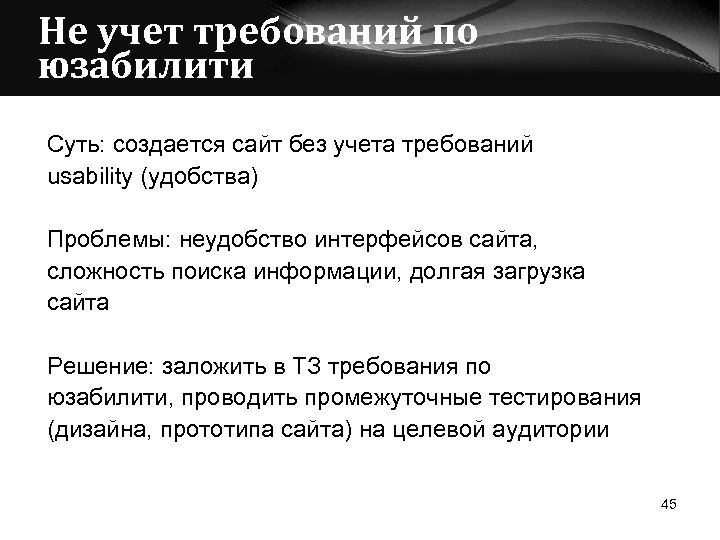 Не учет требований по юзабилити

Суть: создается сайт без учета требований usability (удобства)

Проблемы: неудобство интерфейсов сайта, сложность поиска информации, долгая загрузка сайта

Решение: заложить в ТЗ требования по юзабилити, проводить промежуточные тестирования (дизайна, прототипа сайта) на целевой аудитории

45